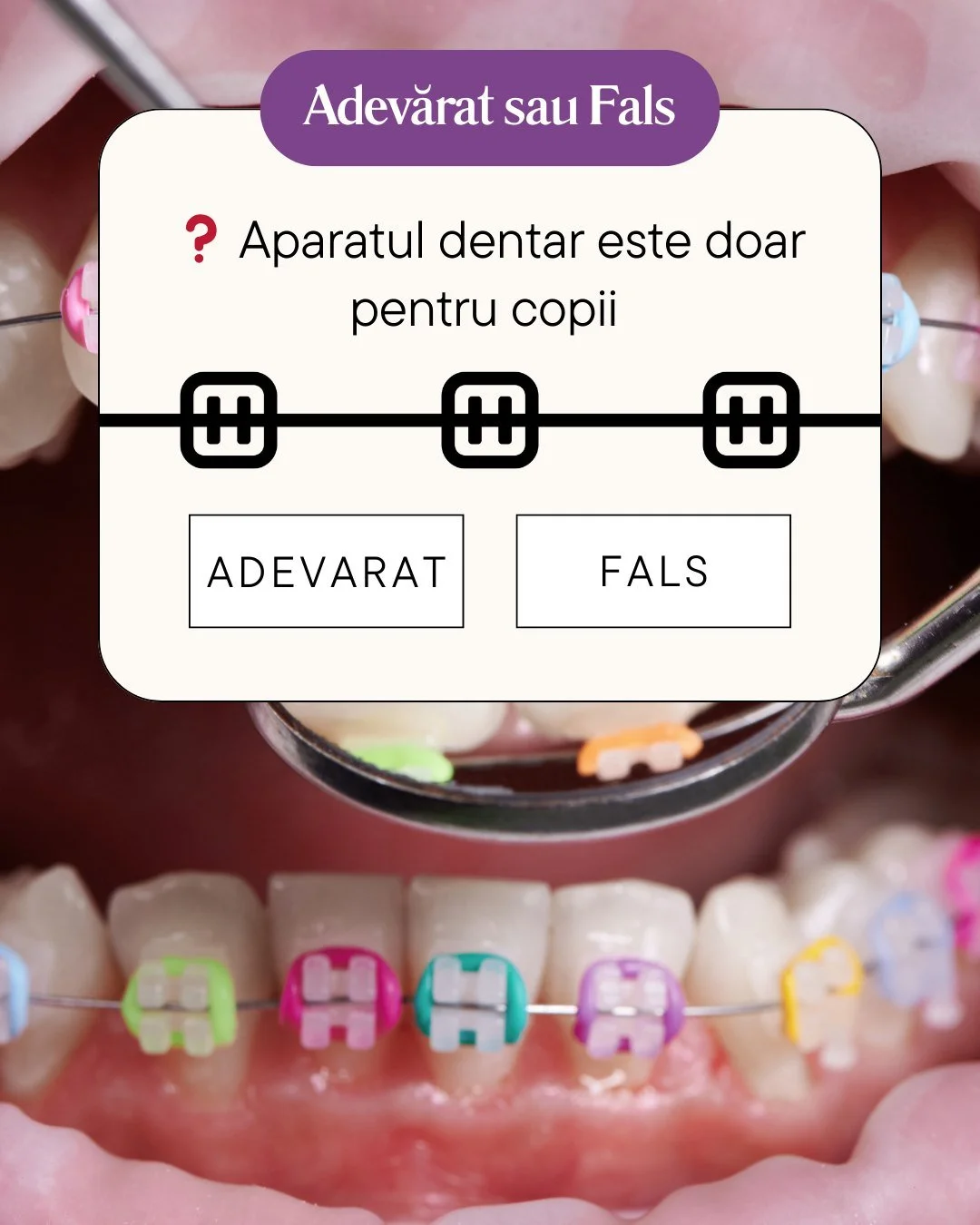 Adevărat sau Fals

❓ Aparatul dentar este doar pentru copii

ADEVARAT

FALS